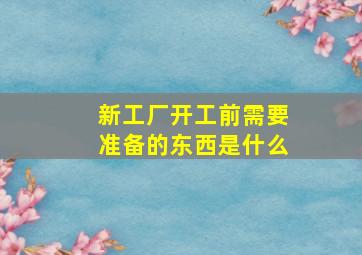 新工厂开工前需要准备的东西是什么